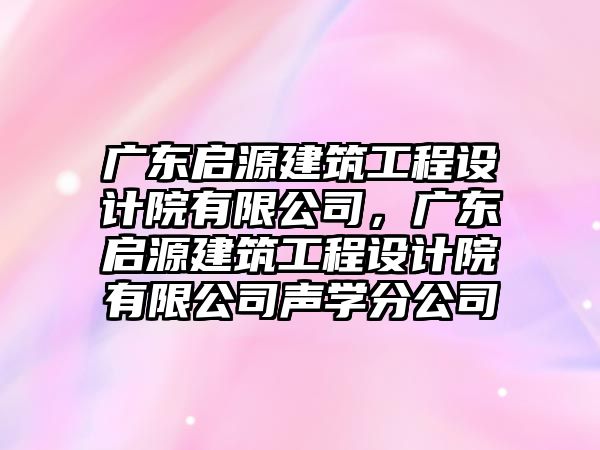 广东启源建筑工程设计院有限公司，广东启源建筑工程设计院有限公司声学分公司